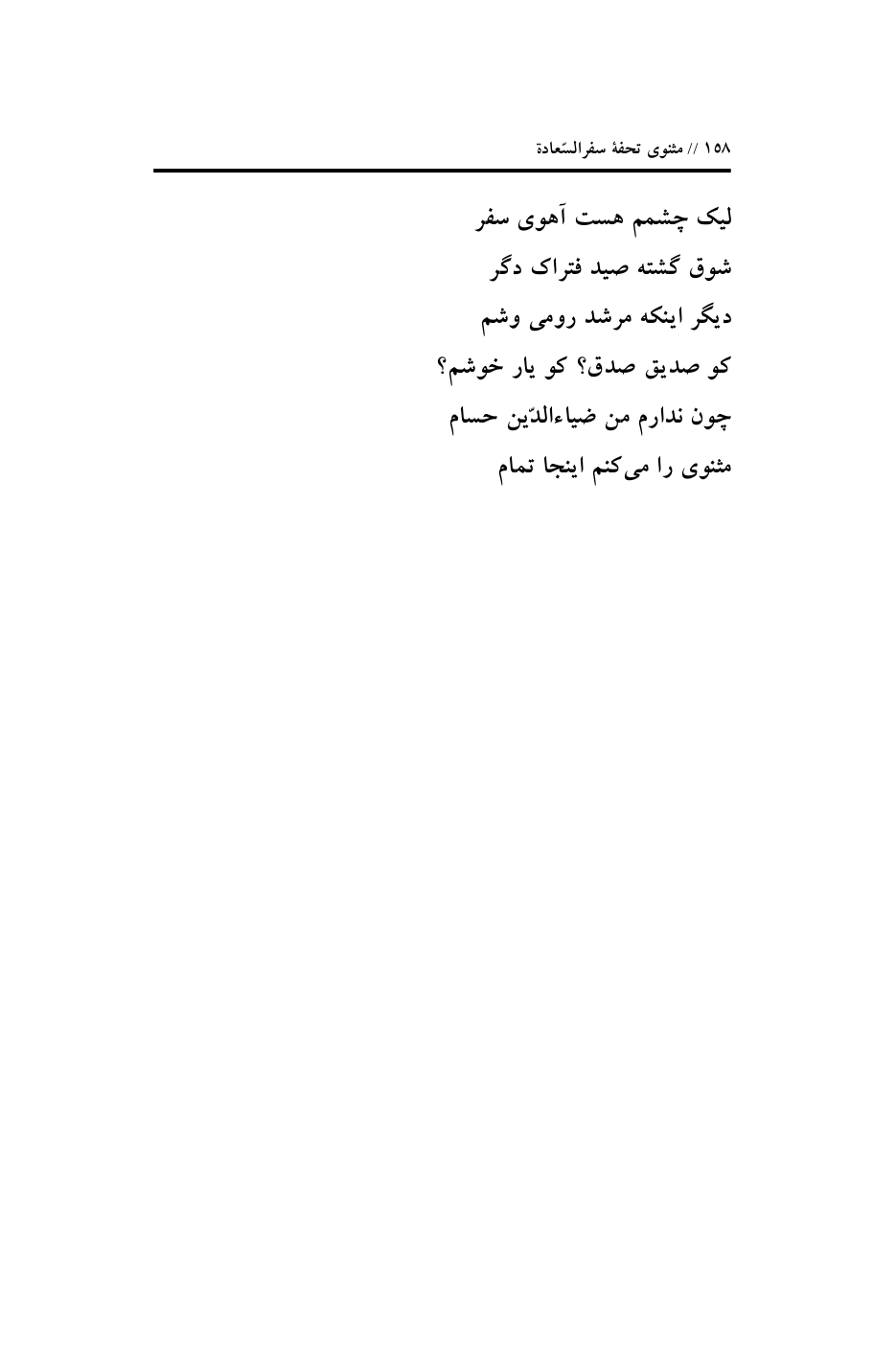 ۱۵۸ // مثنوی تحفهٔ سفرالسّعادة

لیک چشمم هست آهوی سفر
شوق گشته صید فتراک دگر
دیگر اینکه مرشد رومی وشم
کو صدیق صدق؟ کو یار خوشم؟
چون ندارم من ضیاءالدّین حسام
مثنوی را می‌کنم اینجا تمام